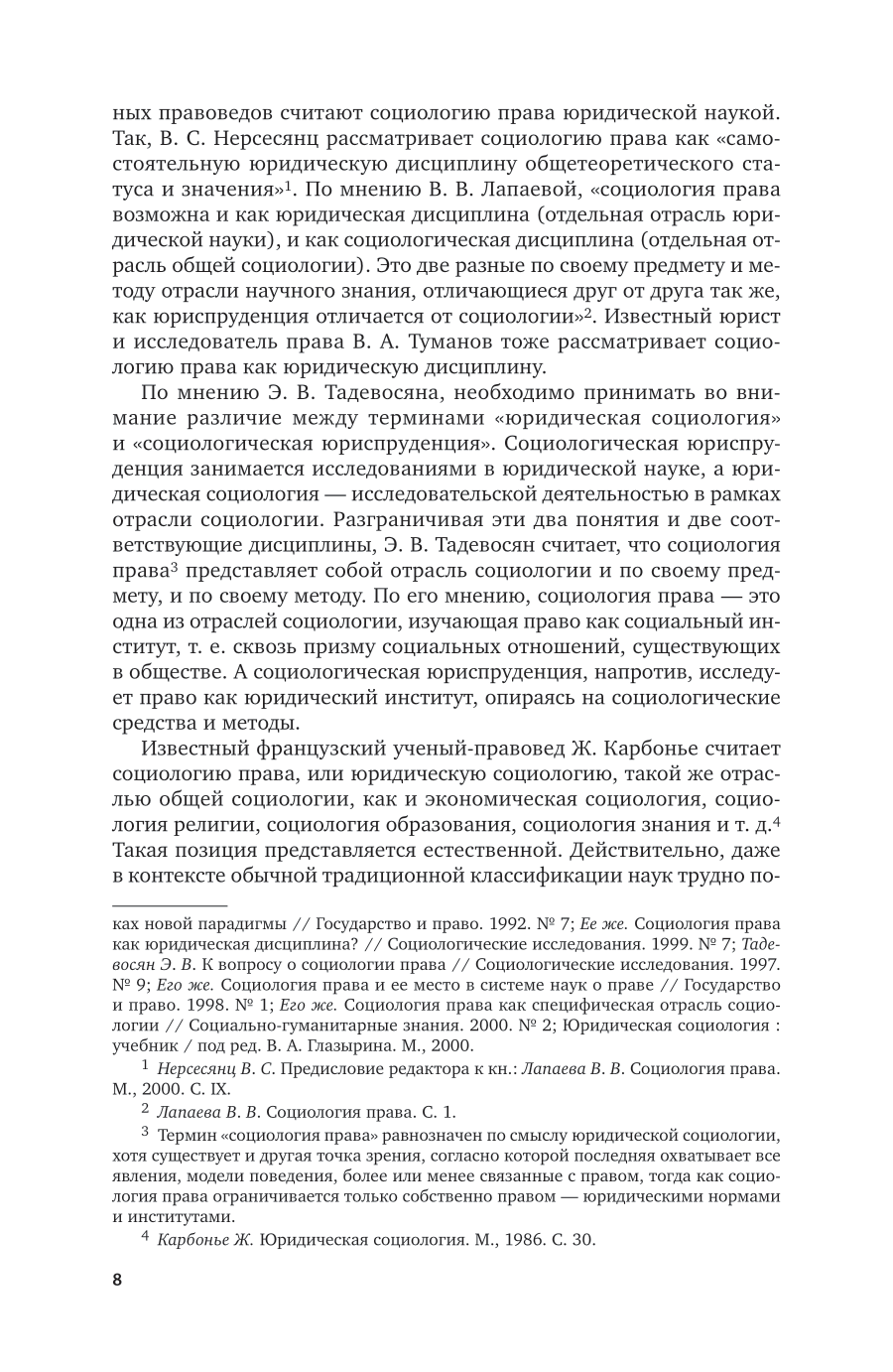 ных правоведов считают социологию права юридической наукой. Так, В. С. Нерсесянц рассматривает социологию права как «самостоятельную юридическую дисциплину общетеоретического статуса и значения»$^1$. По мнению В. В. Лапаевой, «социология права возможна и как юридическая дисциплина (отдельная отрасль юридической науки), и как социологическая дисциплина (отдельная отрасль общей социологии). Это две разные по своему предмету и методу отрасли научного знания, отличающиеся друг от друга так же, как юриспруденция отличается от социологии»$^2$. Известный юрист и исследователь права В. А. Туманов тоже рассматривает социологию права как юридическую дисциплину.

По мнению Э. В. Тадевосяна, необходимо принимать во внимание различие между терминами «юридическая социология» и «социологическая юриспруденция». Социологическая юриспруденция занимается исследованиями в юридической науке, а юридическая социология — исследовательской деятельностью в рамках отрасли социологии. Разграничивая эти два понятия и две соответствующие дисциплины, Э. В. Тадевосян считает, что социология права$^3$ представляет собой отрасль социологии и по своему предмету, и по своему методу. По его мнению, социология права — это одна из отраслей социологии, изучающая право как социальный институт, т. е. сквозь призму социальных отношений, существующих в обществе. А социологическая юриспруденция, напротив, исследует право как юридический институт, опираясь на социологические средства и методы.

Известный французский ученый-правовед Ж. Карбонье считает социологию права, или юридическую социологию, такой же отраслью общей социологии, как и экономическая социология, социология религии, социология образования, социология знания и т. д.$^4$ Такая позиция представляется естественной. Действительно, даже в контексте обычной традиционной классификации наук трудно по-

ках новой парадигмы // Государство и право. 1992. № 7; Ее же. Социология права как юридическая дисциплина? // Социологические исследования. 1999. № 7; Тадевосян Э. В. К вопросу о социологии права // Социологические исследования. 1997. № 9; Его же. Социология права и ее место в системе наук о праве // Государство и право. 1998. № 1; Его же. Социология права как специфическая отрасль социологии // Социально-гуманитарные знания. 2000. № 2; Юридическая социология : учебник / под ред. В. А. Глазырина. М., 2000.

$^1$ Нерсесянц В. С. Предисловие редактора к кн.: Лапаева В. В. Социология права. М., 2000. С. IX.

$^2$ Лапаева В. В. Социология права. С. 1.

$^3$ Термин «социология права» равнозначен по смыслу юридической социологии, хотя существует и другая точка зрения, согласно которой последняя охватывает все явления, модели поведения, более или менее связанные с правом, тогда как социология права ограничивается только собственно правом — юридическими нормами и институтами.

$^4$ Карбонье Ж. Юридическая социология. М., 1986. С. 30.

8